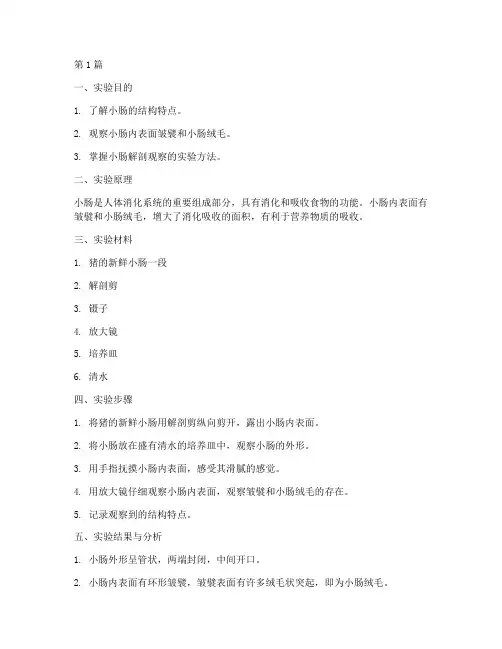 第 1 篇

一、实验目的

1. 了解小肠的结构特点。

2. 观察小肠内表面皱襞和小肠绒毛。

3. 掌握小肠解剖观察的实验方法。

二、实验原理

小肠是人体消化系统的重要组成部分，具有消化和吸收食物的功能。小肠内表面有皱襞和小肠绒毛，增大了消化吸收的面积，有利于营养物质的吸收。

三、实验材料

1. 猪的新鲜小肠一段

2. 解剖剪

3. 镊子

4. 放大镜

5. 培养皿

6. 清水

四、实验步骤

1. 将猪的新鲜小肠用解剖剪纵向剪开，露出小肠内表面。

2. 将小肠放在盛有清水的培养皿中，观察小肠的外形。

3. 用手指抚摸小肠内表面，感受其滑腻的感觉。

4. 用放大镜仔细观察小肠内表面，观察皱襞和小肠绒毛的存在。

5. 记录观察到的结构特点。

五、实验结果与分析

1. 小肠外形呈管状，两端封闭，中间开口。

2. 小肠内表面有环形皱襞，皱襞表面有许多绒毛状突起，即为小肠绒毛。